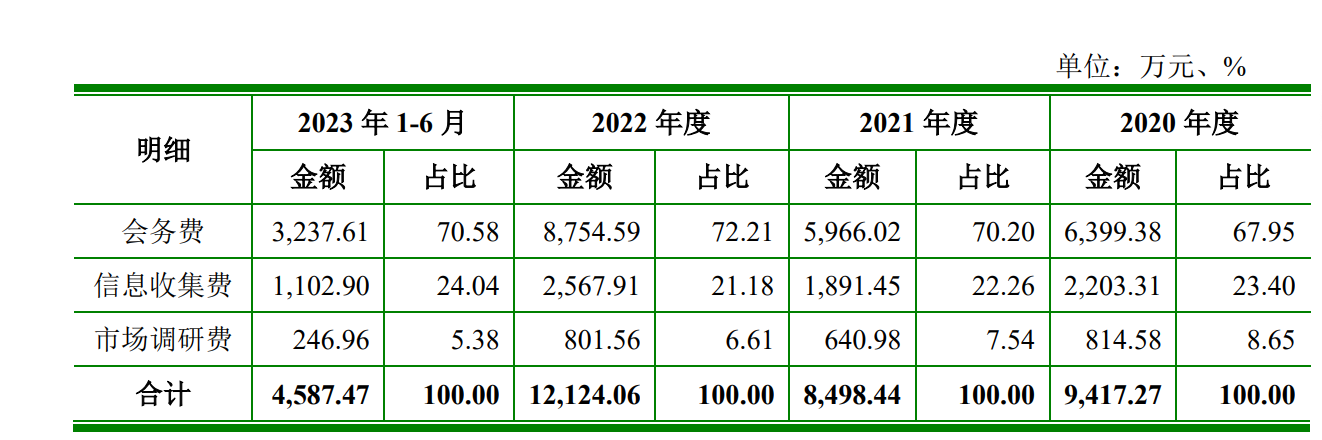 单位：万元、%

| 明细 | 2023年1-6月 |  | 2022年度 |  | 2021年度 |  | 2020年度 |  |
|---|---|---|---|---|---|---|---|---|
|  | 金额 | 占比 | 金额 | 占比 | 金额 | 占比 | 金额 | 占比 |
| 会务费 | 3,237.61 | 70.58 | 8,754.59 | 72.21 | 5,966.02 | 70.20 | 6,399.38 | 67.95 |
| 信息收集费 | 1,102.90 | 24.04 | 2,567.91 | 21.18 | 1,891.45 | 22.26 | 2,203.31 | 23.40 |
| 市场调研费 | 246.96 | 5.38 | 801.56 | 6.61 | 640.98 | 7.54 | 814.58 | 8.65 |
| 合计 | 4,587.47 | 100.00 | 12,124.06 | 100.00 | 8,498.44 | 100.00 | 9,417.27 | 100.00 |